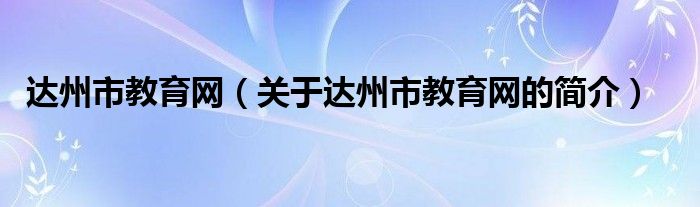 达州市教育网（关于达州市教育网的简介）